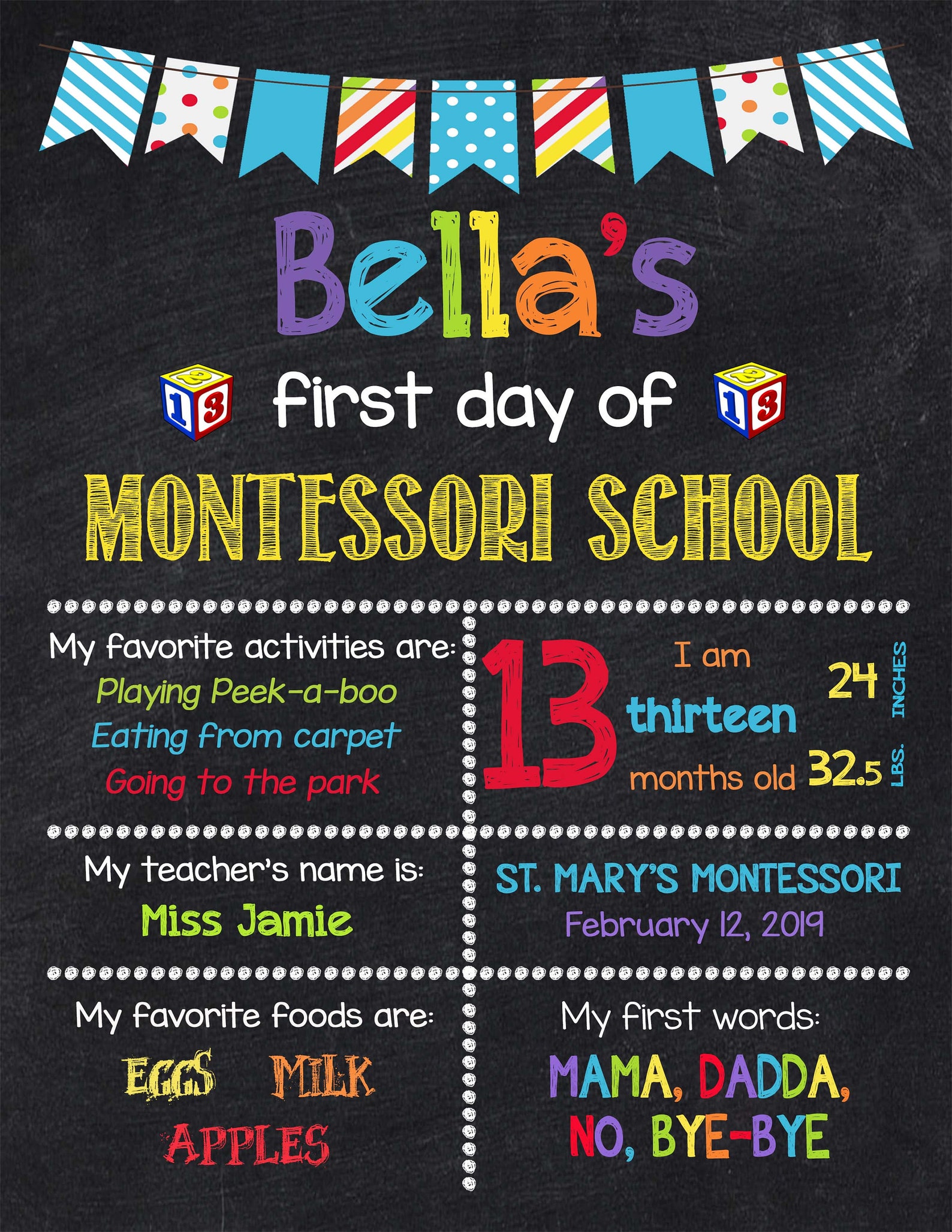 Bella's

first day of

MONTESSORI SCHOOL

My favorite activities are:
Playing Peek-a-boo
Eating from carpet
Going to the park

13
I am
thirteen
months old

24 INCHES
32.5 LBS.

My teacher's name is:
Miss Jamie

ST. MARY'S MONTESSORI
February 12, 2019

My favorite foods are:
EGGS MILK
APPLES

My first words:
MAMA, DADDA,
NO, BYE-BYE